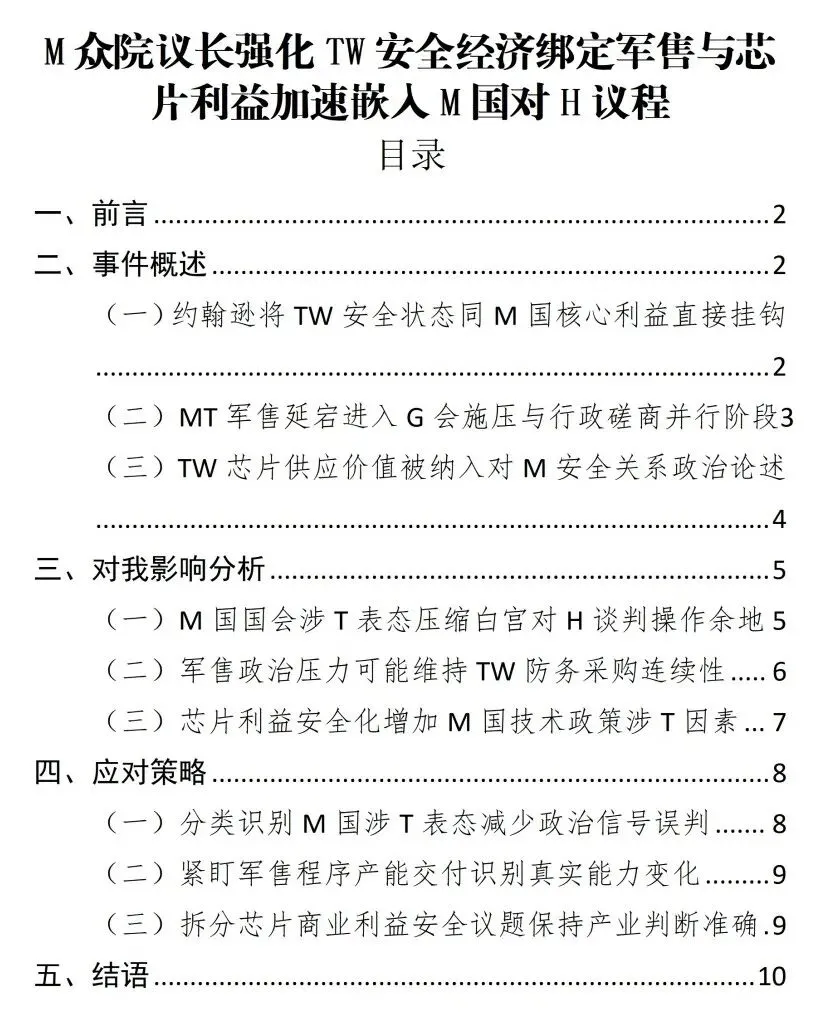 M众院议长强化TW安全经济绑定军售与芯片利益加速嵌入M国对H议程

目录

一、前言 2
二、事件概述 2
（一）约翰逊将TW安全状态同M国核心利益直接挂钩 2
（二）MT军售延宕进入G会施压与行政磋商并行阶段 3
（三）TW芯片供应价值被纳入对M安全关系政治论述 4
三、对我影响分析 5
（一）M国国会涉T表态压缩白宫对H谈判操作余地 5
（二）军售政治压力可能维持TW防务采购连续性 6
（三）芯片利益安全化增加M国技术政策涉T因素 7
四、应对策略 8
（一）分类识别M国涉T表态减少政治信号误判 8
（二）紧盯军售程序产能交付识别真实能力变化 9
（三）拆分芯片商业利益安全议题保持产业判断准确 9
五、结语 10